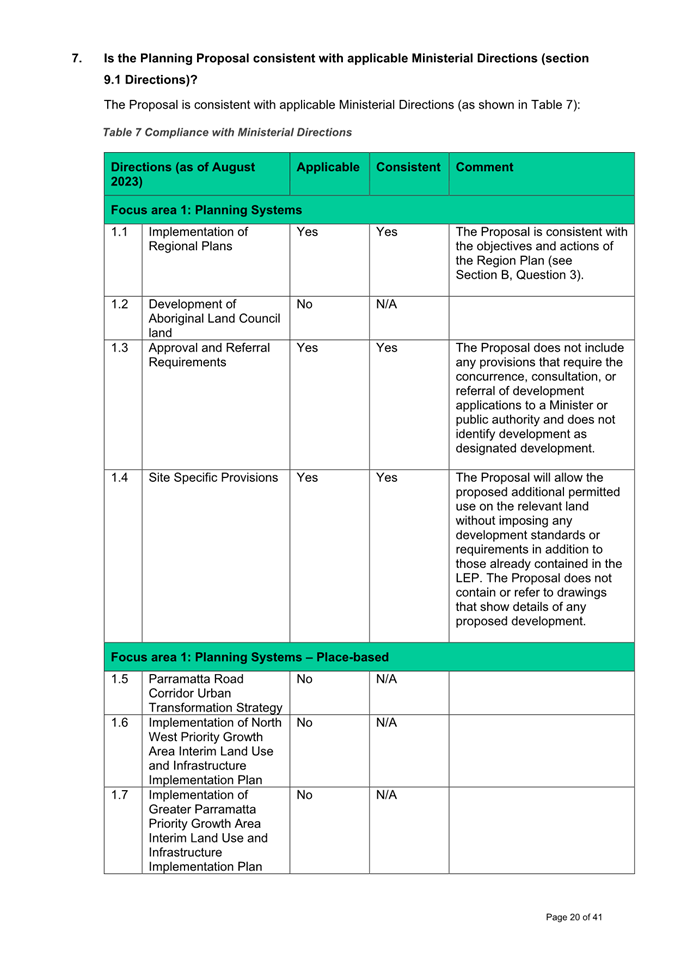 7. Is the Planning Proposal consistent with applicable Ministerial Directions (section 9.1 Directions)?

The Proposal is consistent with applicable Ministerial Directions (as shown in Table 7):

Table 7 Compliance with Ministerial Directions

| Directions (as of August 2023) | | Applicable | Consistent | Comment |
|---|---|---|---|---|
| Focus area 1: Planning Systems | | | | |
| 1.1 | Implementation of Regional Plans | Yes | Yes | The Proposal is consistent with the objectives and actions of the Region Plan (see Section B, Question 3). |
| 1.2 | Development of Aboriginal Land Council land | No | N/A | |
| 1.3 | Approval and Referral Requirements | Yes | Yes | The Proposal does not include any provisions that require the concurrence, consultation, or referral of development applications to a Minister or public authority and does not identify development as designated development. |
| 1.4 | Site Specific Provisions | Yes | Yes | The Proposal will allow the proposed additional permitted use on the relevant land without imposing any development standards or requirements in addition to those already contained in the LEP. The Proposal does not contain or refer to drawings that show details of any proposed development. |
| Focus area 1: Planning Systems – Place-based | | | | |
| 1.5 | Parramatta Road Corridor Urban Transformation Strategy | No | N/A | |
| 1.6 | Implementation of North West Priority Growth Area Interim Land Use and Infrastructure Implementation Plan | No | N/A | |
| 1.7 | Implementation of Greater Parramatta Priority Growth Area Interim Land Use and Infrastructure Implementation Plan | No | N/A | |

Page 20 of 41